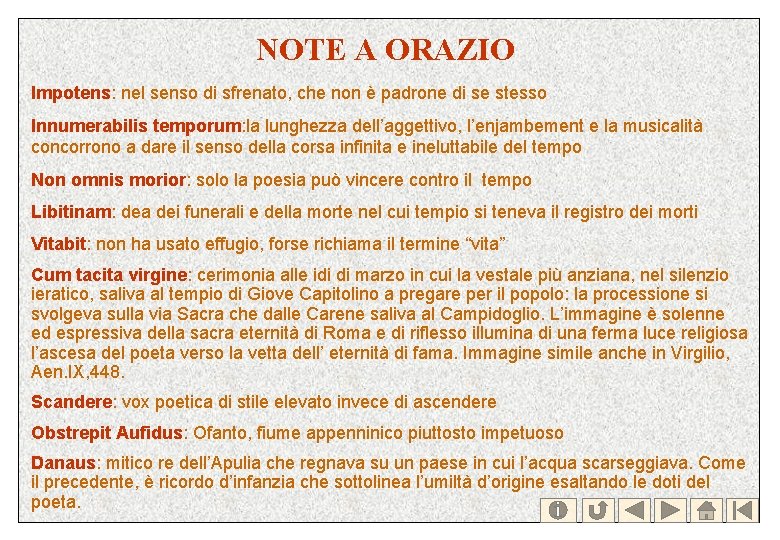 NOTE A ORAZIO

Impotens: nel senso di sfrenato, che non è padrone di se stesso

Innumerabilis temporum:la lunghezza dell'aggettivo, l'enjambement e la musicalità concorrono a dare il senso della corsa infinita e ineluttabile del tempo

Non omnis morior: solo la poesia può vincere contro il tempo

Libitinam: dea dei funerali e della morte nel cui tempio si teneva il registro dei morti

Vitabit: non ha usato effugio, forse richiama il termine "vita"

Cum tacita virgine: cerimonia alle idi di marzo in cui la vestale più anziana, nel silenzio ieratico, saliva al tempio di Giove Capitolino a pregare per il popolo: la processione si svolgeva sulla via Sacra che dalle Carene saliva al Campidoglio. L'immagine è solenne ed espressiva della sacra eternità di Roma e di riflesso illumina di una ferma luce religiosa l'ascesa del poeta verso la vetta dell' eternità di fama. Immagine simile anche in Virgilio, Aen.IX,448.

Scandere: vox poetica di stile elevato invece di ascendere

Obstrepit Aufidus: Ofanto, fiume appenninico piuttosto impetuoso

Danaus: mitico re dell'Apulia che regnava su un paese in cui l'acqua scarseggiava. Come il precedente, è ricordo d'infanzia che sottolinea l'umiltà d'origine esaltando le doti del poeta.